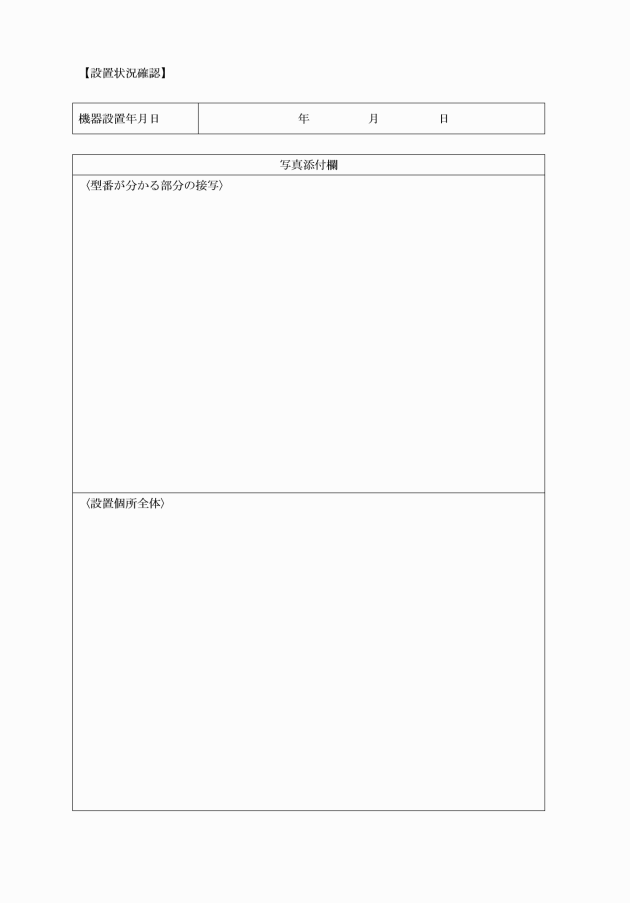 【設置状況確認】

| 機器設置年月日 | 年　　月　　日 |
|---|---|

| 写真添付欄 |
|---|
| 〈型番が分かる部分の接写〉 |
| 〈設置個所全体〉 |